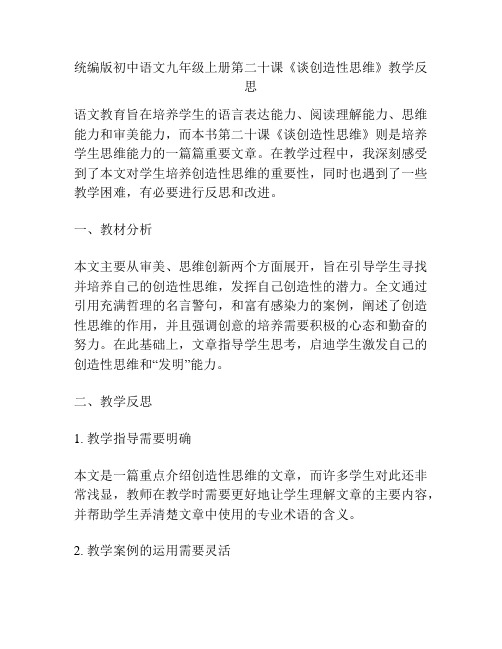 统编版初中语文九年级上册第二十课《谈创造性思维》教学反思

语文教育旨在培养学生的语言表达能力、阅读理解能力、思维能力和审美能力，而本书第二十课《谈创造性思维》则是培养学生思维能力的一篇篇重要文章。在教学过程中，我深刻感受到了本文对学生培养创造性思维的重要性，同时也遇到了一些教学困难，有必要进行反思和改进。

一、教材分析

本文主要从审美、思维创新两个方面展开，旨在引导学生寻找并培养自己的创造性思维，发挥自己创造性的潜力。全文通过引用充满哲理的名言警句，和富有感染力的案例，阐述了创造性思维的作用，并且强调创意的培养需要积极的心态和勤奋的努力。在此基础上，文章指导学生思考，启迪学生激发自己的创造性思维和“发明”能力。

二、教学反思

1. 教学指导需要明确

本文是一篇重点介绍创造性思维的文章，而许多学生对此还非常浅显，教师在教学时需要更好地让学生理解文章的主要内容，并帮助学生弄清楚文章中使用的专业术语的含义。

2. 教学案例的运用需要灵活